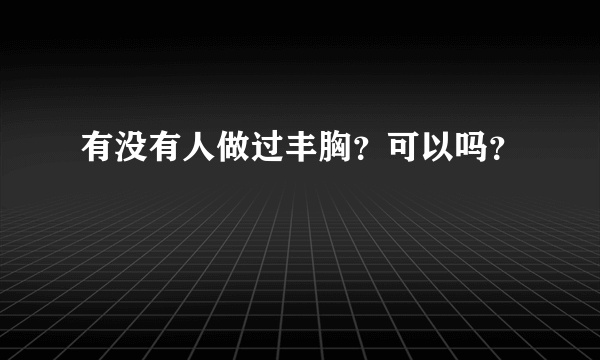 有没有人做过丰胸？可以吗？